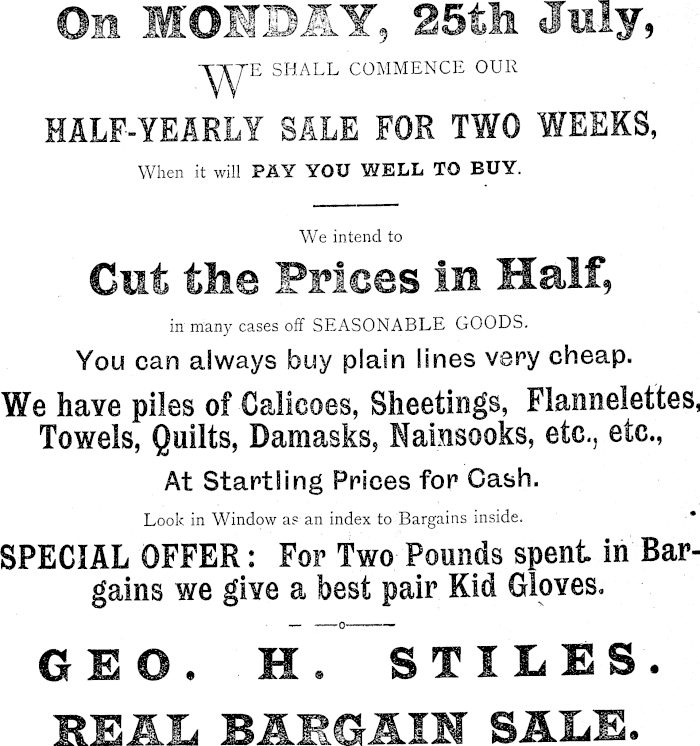 On MONDAY, 25th July,

WE SHALL COMMENCE OUR

HALF-YEARLY SALE FOR TWO WEEKS,

When it will PAY YOU WELL TO BUY.

We intend to

Cut the Prices in Half,

in many cases off SEASONABLE GOODS.

You can always buy plain lines very cheap.

We have piles of Calicoes, Sheetings, Flannelettes, Towels, Quilts, Damasks, Nainsooks, etc., etc.,

At Startling Prices for Cash.

Look in Window as an index to Bargains inside.

SPECIAL OFFER: For Two Pounds spent in Bargains we give a best pair Kid Gloves.

GEO. H. STILES.

REAL BARGAIN SALE.